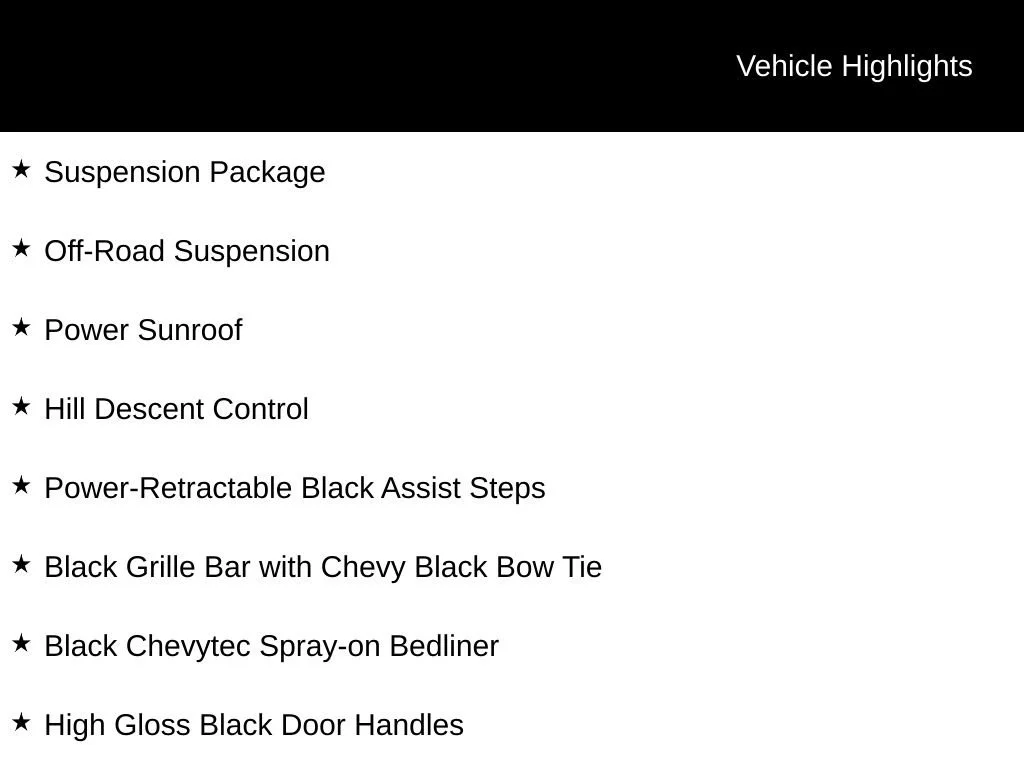 Vehicle Highlights

★ Suspension Package

★ Off-Road Suspension

★ Power Sunroof

★ Hill Descent Control

★ Power-Retractable Black Assist Steps

★ Black Grille Bar with Chevy Black Bow Tie

★ Black Chevytec Spray-on Bedliner

★ High Gloss Black Door Handles